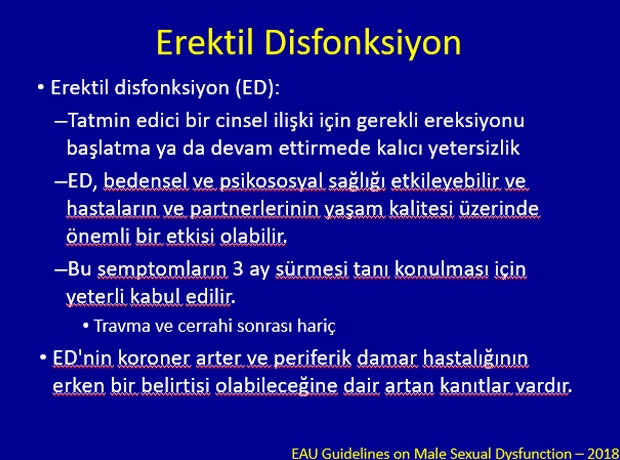 Erektil Disfonksiyon

• Erektil disfonksiyon (ED):

–Tatmin edici bir cinsel ilişki için gerekli ereksiyonu başlatma ya da devam ettirmede kalıcı yetersizlik

–ED, bedensel ve psikososyal sağlığı etkileyebilir ve hastaların ve partnerlerinin yaşam kalitesi üzerinde önemli bir etkisi olabilir.

–Bu semptomların 3 ay sürmesi tanı konulması için yeterli kabul edilir.

• Travma ve cerrahi sonrası hariç

• ED'nin koroner arter ve periferik damar hastalığının erken bir belirtisi olabileceğine dair artan kanıtlar vardır.

EAU Guidelines on Male Sexual Dysfunction – 2018